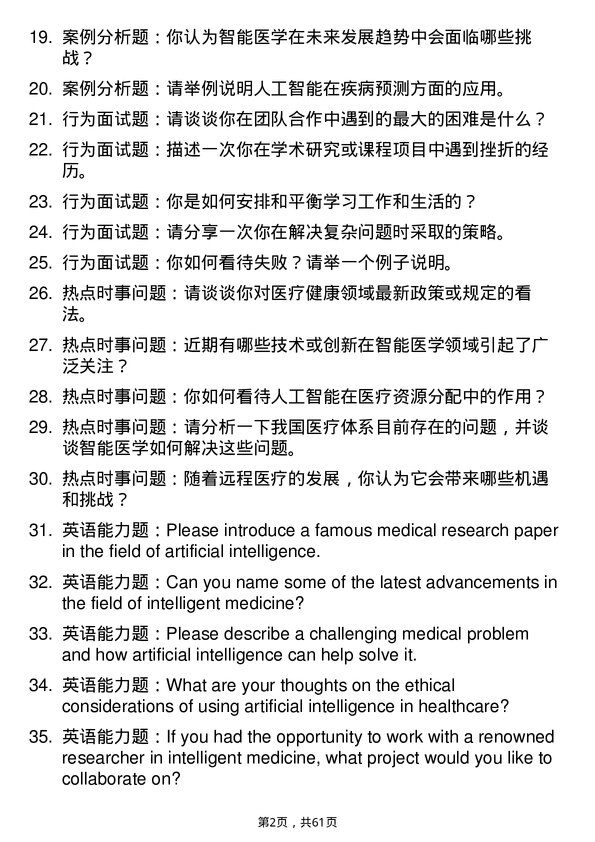 19. 案例分析题：你认为智能医学在未来发展趋势中会面临哪些挑战？

20. 案例分析题：请举例说明人工智能在疾病预测方面的应用。

21. 行为面试题：请谈谈你在团队合作中遇到的最大的困难是什么？

22. 行为面试题：描述一次你在学术研究或课程项目中遇到挫折的经历。

23. 行为面试题：你是如何安排和平衡学习工作和生活的？

24. 行为面试题：请分享一次你在解决复杂问题时采取的策略。

25. 行为面试题：你如何看待失败？请举一个例子说明。

26. 热点时事问题：请谈谈你对医疗健康领域最新政策或规定的看法。

27. 热点时事问题：近期有哪些技术或创新在智能医学领域引起了广泛关注？

28. 热点时事问题：你如何看待人工智能在医疗资源分配中的作用？

29. 热点时事问题：请分析一下我国医疗体系目前存在的问题，并谈谈智能医学如何解决这些问题。

30. 热点时事问题：随着远程医疗的发展，你认为它会带来哪些机遇和挑战？

31. 英语能力题：Please introduce a famous medical research paper in the field of artificial intelligence.

32. 英语能力题：Can you name some of the latest advancements in the field of intelligent medicine?

33. 英语能力题：Please describe a challenging medical problem and how artificial intelligence can help solve it.

34. 英语能力题：What are your thoughts on the ethical considerations of using artificial intelligence in healthcare?

35. 英语能力题：If you had the opportunity to work with a renowned researcher in intelligent medicine, what project would you like to collaborate on?

第2页，共61页